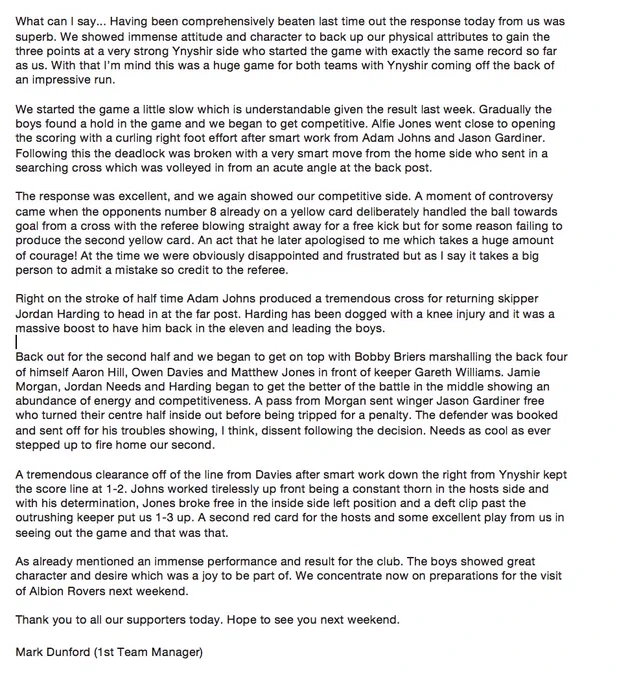 What can I say... Having been comprehensively beaten last time out the response today from us was superb. We showed immense attitude and character to back up our physical attributes to gain the three points at a very strong Ynyshir side who started the game with exactly the same record so far as us. With that I'm mind this was a huge game for both teams with Ynyshir coming off the back of an impressive run.

We started the game a little slow which is understandable given the result last week. Gradually the boys found a hold in the game and we began to get competitive. Alfie Jones went close to opening the scoring with a curling right foot effort after smart work from Adam Johns and Jason Gardiner. Following this the deadlock was broken with a very smart move from the home side who sent in a searching cross which was volleyed in from an acute angle at the back post.

The response was excellent, and we again showed our competitive side. A moment of controversy came when the opponents number 8 already on a yellow card deliberately handled the ball towards goal from a cross with the referee blowing straight away for a free kick but for some reason failing to produce the second yellow card. An act that he later apologised to me which takes a huge amount of courage! At the time we were obviously disappointed and frustrated but as I say it takes a big person to admit a mistake so credit to the referee.

Right on the stroke of half time Adam Johns produced a tremendous cross for returning skipper Jordan Harding to head in at the far post. Harding has been dogged with a knee injury and it was a massive boost to have him back in the eleven and leading the boys.

Back out for the second half and we began to get on top with Bobby Briers marshalling the back four of himself Aaron Hill, Owen Davies and Matthew Jones in front of keeper Gareth Williams. Jamie Morgan, Jordan Needs and Harding began to get the better of the battle in the middle showing an abundance of energy and competitiveness. A pass from Morgan sent winger Jason Gardiner free who turned their centre half inside out before being tripped for a penalty. The defender was booked and sent off for his troubles showing, I think, dissent following the decision. Needs as cool as ever stepped up to fire home our second.

A tremendous clearance off of the line from Davies after smart work down the right from Ynyshir kept the score line at 1-2. Johns worked tirelessly up front being a constant thorn in the hosts side and with his determination, Jones broke free in the inside side left position and a deft clip past the outrushing keeper put us 1-3 up. A second red card for the hosts and some excellent play from us in seeing out the game and that was that.

As already mentioned an immense performance and result for the club. The boys showed great character and desire which was a joy to be part of. We concentrate now on preparations for the visit of Albion Rovers next weekend.

Thank you to all our supporters today. Hope to see you next weekend.

Mark Dunford (1st Team Manager)